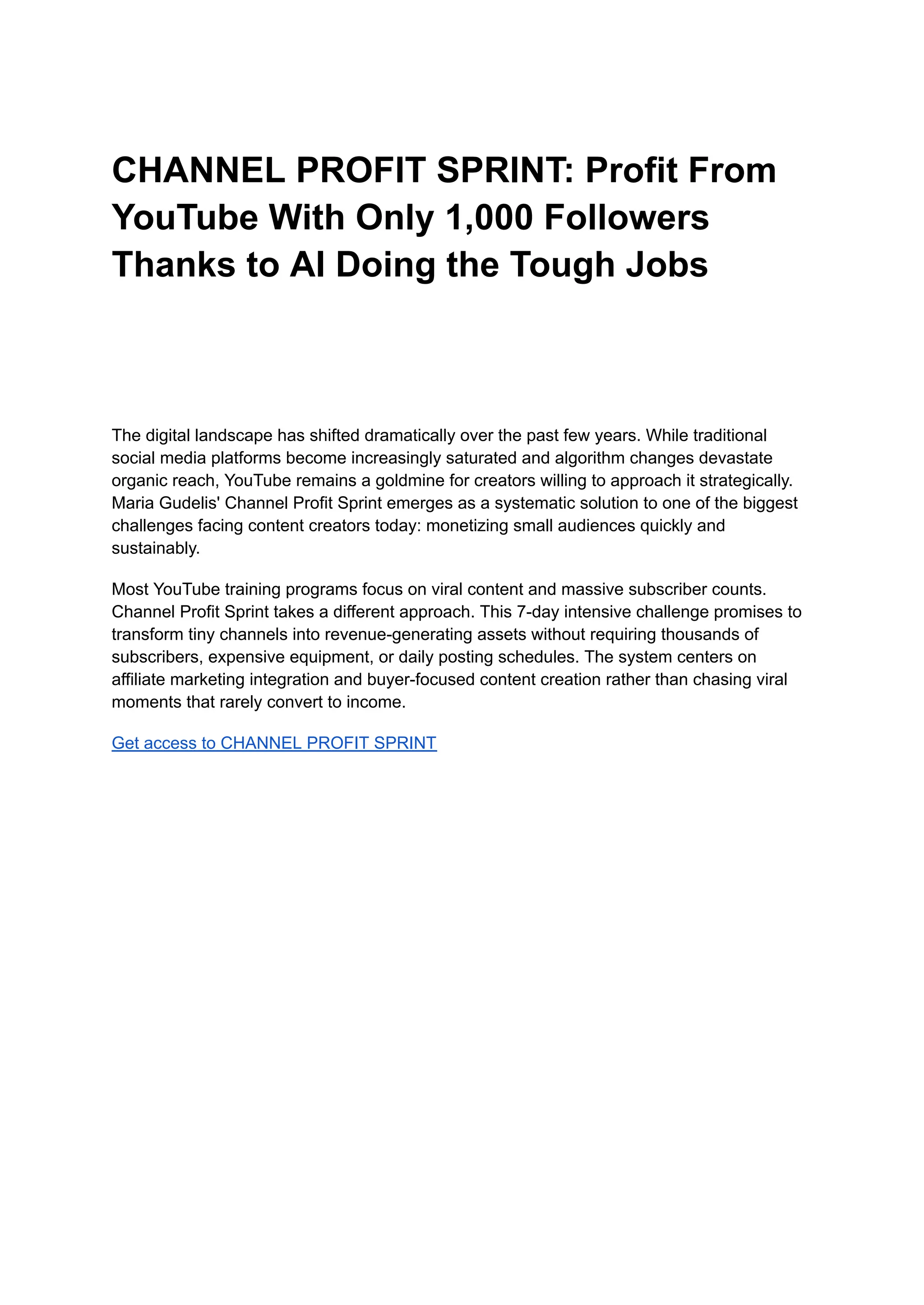 CHANNEL PROFIT SPRINT: Profit From YouTube With Only 1,000 Followers Thanks to AI Doing the Tough Jobs

The digital landscape has shifted dramatically over the past few years. While traditional social media platforms become increasingly saturated and algorithm changes devastate organic reach, YouTube remains a goldmine for creators willing to approach it strategically. Maria Gudelis' Channel Profit Sprint emerges as a systematic solution to one of the biggest challenges facing content creators today: monetizing small audiences quickly and sustainably.

Most YouTube training programs focus on viral content and massive subscriber counts. Channel Profit Sprint takes a different approach. This 7-day intensive challenge promises to transform tiny channels into revenue-generating assets without requiring thousands of subscribers, expensive equipment, or daily posting schedules. The system centers on affiliate marketing integration and buyer-focused content creation rather than chasing viral moments that rarely convert to income.

Get access to CHANNEL PROFIT SPRINT